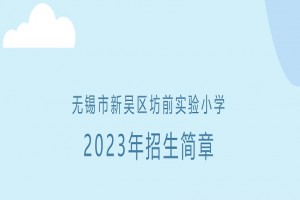 无锡市新吴区坊前实验小学

2023年招生简章